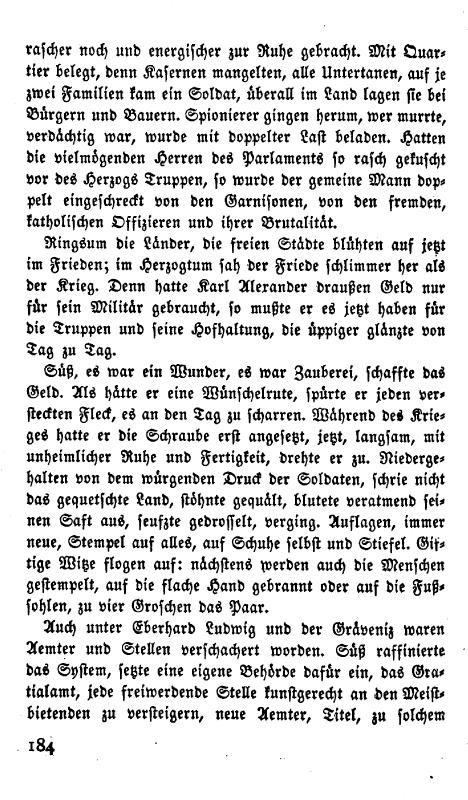 rascher noch und energischer zur Ruhe gebracht. Mit Quartier belegt, denn Kasernen mangelten, alle Untertanen, auf je zwei Familien kam ein Soldat, überall im Land lagen sie bei Bürgern und Bauern. Spionierer gingen herum, wer murrte, verdächtig war, wurde mit doppelter Last beladen. Hatten die vielmögenden Herren des Parlaments so rasch gekuscht vor des Herzogs Truppen, so wurde der gemeine Mann doppelt eingeschreckt von den Garnisonen, von den fremden, katholischen Offizieren und ihrer Brutalität.

Ringsum die Länder, die freien Städte blühten auf jetzt im Frieden; im Herzogtum sah der Friede schlimmer her als der Krieg. Denn hatte Karl Alexander draußen Geld nur für sein Militär gebraucht, so mußte er es jetzt haben für die Truppen und seine Hofhaltung, die üppiger glänzte von Tag zu Tag.

Süß, es war ein Wunder, es war Zauberei, schaffte das Geld. Als hätte er eine Wünschelrute, spürte er jeden versteckten Fleck, es an den Tag zu scharren. Während des Krieges hatte er die Schraube erst angesetzt, jetzt, langsam, mit unheimlicher Ruhe und Fertigkeit, drehte er zu. Niedergehalten von dem würgenden Druck der Soldaten, schrie nicht das gequetschte Land, stöhnte gequält, blutete veratmend seinen Saft aus, seufzte gedrosselt, verging. Auflagen, immer neue, Stempel auf alles, auf Schuhe selbst und Stiefel. Giftige Witze flogen auf: nächstens werden auch die Menschen gestempelt, auf die flache Hand gebrannt oder auf die Fußsohlen, zu vier Groschen das Paar.

Auch unter Eberhard Ludwig und der Grävenitz waren Aemter und Stellen verschachert worden. Süß raffinierte das System, setzte eine eigene Behörde dafür ein, das Gratialamt, jede freiwerdende Stelle kunstgerecht an den Meistbietenden zu versteigern, neue Aemter, Titel, zu solchem

184